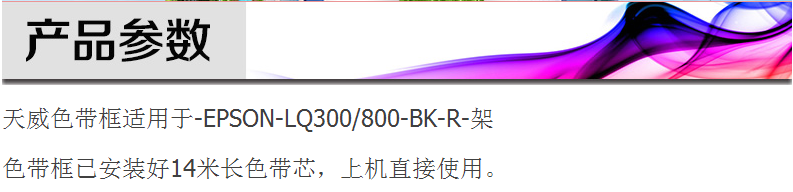 产品参数

天威色带框适用于-EPSON-LQ300/800-BK-R-架

色带框已安装好14米长色带芯，上机直接使用。